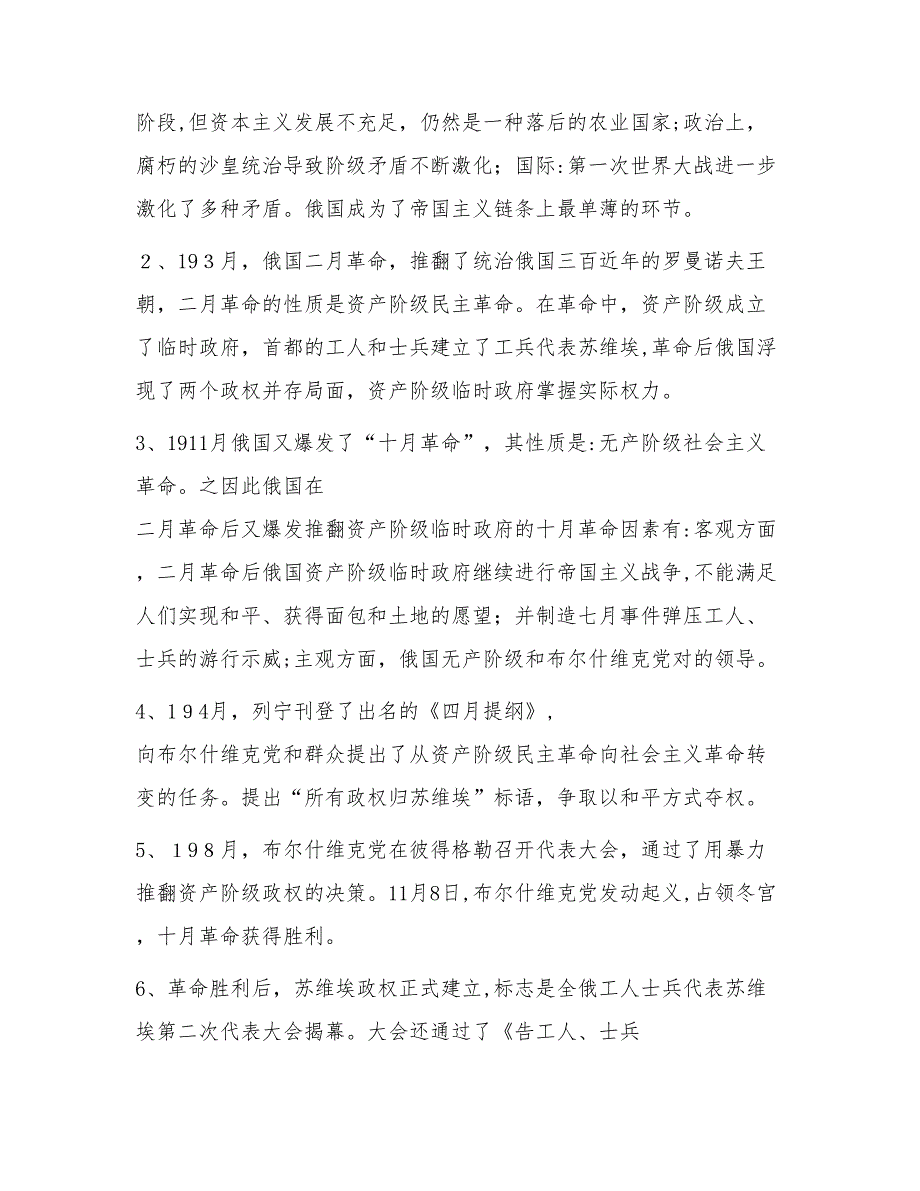 阶段,但资本主义发展不充足，仍然是一种落后的农业国家;政治上，腐朽的沙皇统治导致阶级矛盾不断激化；国际:第一次世界大战进一步激化了多种矛盾。俄国成为了帝国主义链条上最单薄的环节。

２、193月，俄国二月革命，推翻了统治俄国三百近年的罗曼诺夫王朝，二月革命的性质是资产阶级民主革命。在革命中，资产阶级成立了临时政府，首都的工人和士兵建立了工兵代表苏维埃,革命后俄国浮现了两个政权并存局面，资产阶级临时政府掌握实际权力。

3、1911月俄国又爆发了“十月革命”，其性质是:无产阶级社会主义革命。之因此俄国在
二月革命后又爆发推翻资产阶级临时政府的十月革命因素有:客观方面，二月革命后俄国资产阶级临时政府继续进行帝国主义战争,不能满足人们实现和平、获得面包和土地的愿望；并制造七月事件弹压工人、士兵的游行示威;主观方面，俄国无产阶级和布尔什维克党对的领导。

4、194月，列宁刊登了出名的《四月提纲》，
向布尔什维克党和群众提出了从资产阶级民主革命向社会主义革命转变的任务。提出“所有政权归苏维埃”标语，争取以和平方式夺权。

5、198月，布尔什维克党在彼得格勒召开代表大会，通过了用暴力推翻资产阶级政权的决策。11月8日,布尔什维克党发动起义,占领冬宫，十月革命获得胜利。

6、革命胜利后，苏维埃政权正式建立,标志是全俄工人士兵代表苏维埃第二次代表大会揭幕。大会还通过了《告工人、士兵